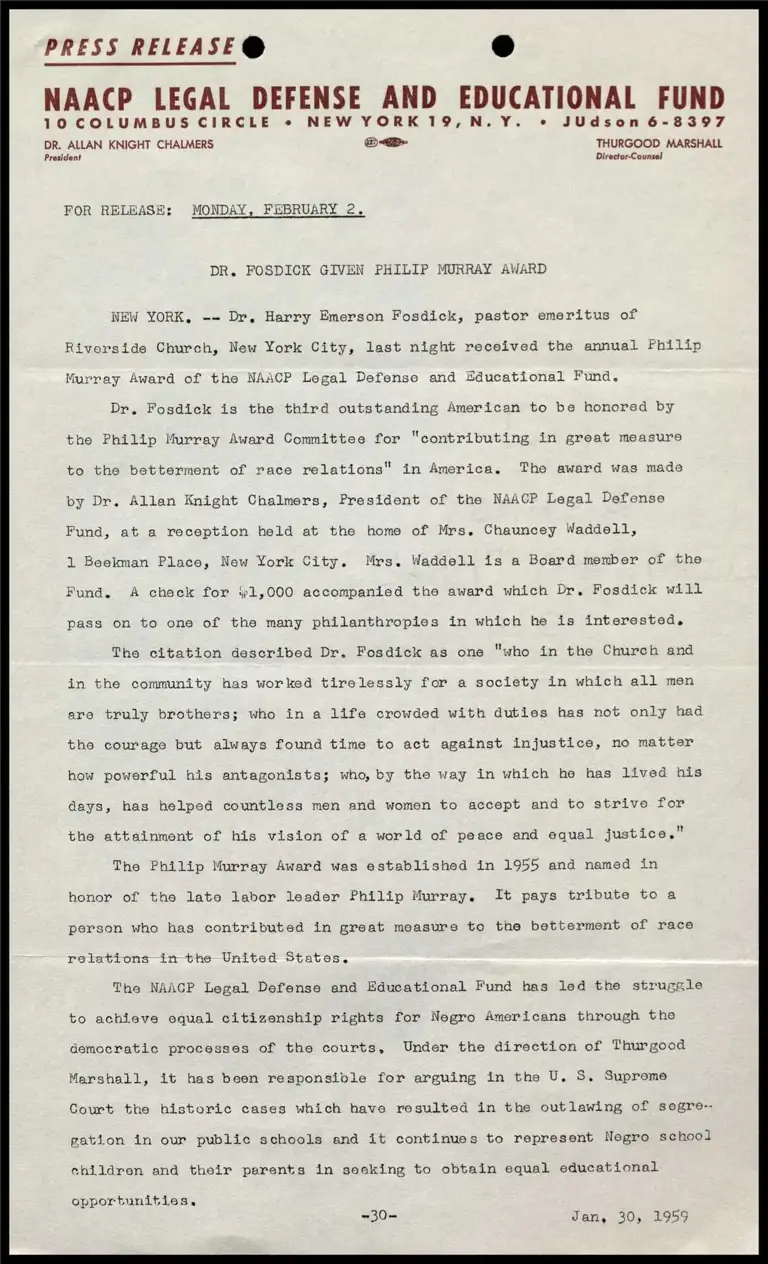 PRESS RELEASE

NAACP LEGAL DEFENSE AND EDUCATIONAL FUND
10 COLUMBUS CIRCLE • NEW YORK 19, N. Y. • JUdson 6-8397

DR. ALLAN KNIGHT CHALMERS
President

THURGOOD MARSHALL
Director-Counsel

FOR RELEASE: MONDAY, FEBRUARY 2.

DR. FOSDICK GIVEN PHILIP MURRAY AWARD

NEW YORK. -- Dr. Harry Emerson Fosdick, pastor emeritus of Riverside Church, New York City, last night received the annual Philip Murray Award of the NAACP Legal Defense and Educational Fund.

Dr. Fosdick is the third outstanding American to be honored by the Philip Murray Award Committee for "contributing in great measure to the betterment of race relations" in America. The award was made by Dr. Allan Knight Chalmers, President of the NAACP Legal Defense Fund, at a reception held at the home of Mrs. Chauncey Waddell, 1 Beekman Place, New York City. Mrs. Waddell is a Board member of the Fund. A check for $1,000 accompanied the award which Dr. Fosdick will pass on to one of the many philanthropies in which he is interested.

The citation described Dr. Fosdick as one "who in the Church and in the community has worked tirelessly for a society in which all men are truly brothers; who in a life crowded with duties has not only had the courage but always found time to act against injustice, no matter how powerful his antagonists; who, by the way in which he has lived his days, has helped countless men and women to accept and to strive for the attainment of his vision of a world of peace and equal justice."

The Philip Murray Award was established in 1955 and named in honor of the late labor leader Philip Murray. It pays tribute to a person who has contributed in great measure to the betterment of race relations in the United States.

The NAACP Legal Defense and Educational Fund has led the struggle to achieve equal citizenship rights for Negro Americans through the democratic processes of the courts. Under the direction of Thurgood Marshall, it has been responsible for arguing in the U. S. Supreme Court the historic cases which have resulted in the outlawing of segregation in our public schools and it continues to represent Negro school children and their parents in seeking to obtain equal educational opportunities.

-30-

Jan. 30, 1959